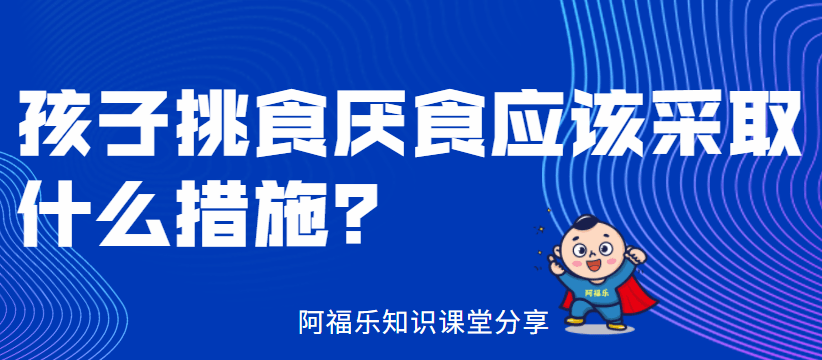 孩子挑食厌食应该采取什么措施？

阿福乐

阿福乐知识课堂分享